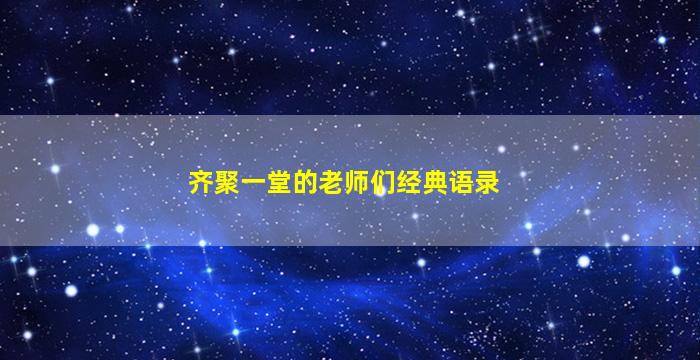 齐聚一堂的老师们经典语录